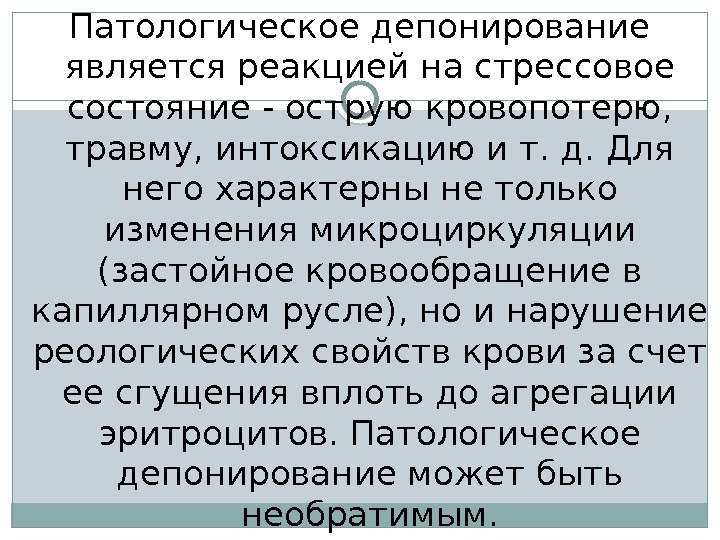 Патологическое депонирование является реакцией на стрессовое состояние - острую кровопотерю, травму, интоксикацию и т. д. Для него характерны не только изменения микроциркуляции (застойное кровообращение в капиллярном русле), но и нарушение реологических свойств крови за счет ее сгущения вплоть до агрегации эритроцитов. Патологическое депонирование может быть необратимым.